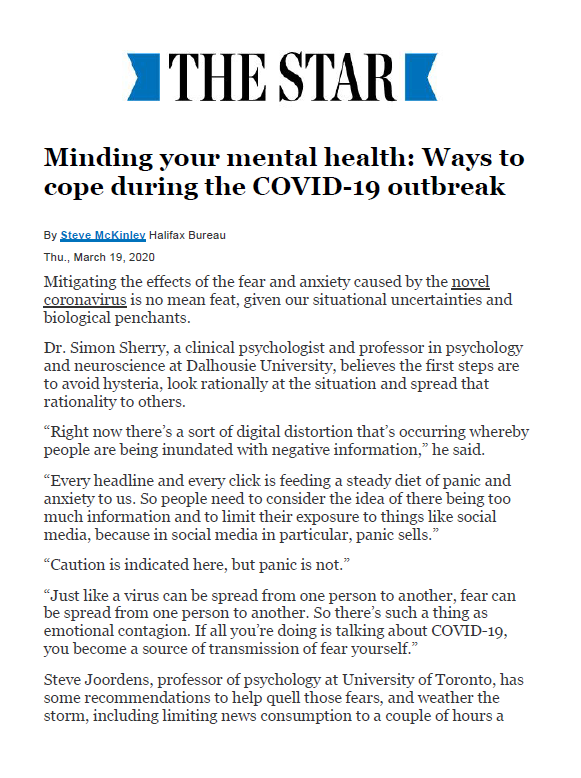 THE STAR

Minding your mental health: Ways to cope during the COVID-19 outbreak

By Steve McKinley Halifax Bureau

Thu., March 19, 2020

Mitigating the effects of the fear and anxiety caused by the novel coronavirus is no mean feat, given our situational uncertainties and biological penchants.

Dr. Simon Sherry, a clinical psychologist and professor in psychology and neuroscience at Dalhousie University, believes the first steps are to avoid hysteria, look rationally at the situation and spread that rationality to others.

“Right now there’s a sort of digital distortion that’s occurring whereby people are being inundated with negative information,” he said.

“Every headline and every click is feeding a steady diet of panic and anxiety to us. So people need to consider the idea of there being too much information and to limit their exposure to things like social media, because in social media in particular, panic sells.”

“Caution is indicated here, but panic is not.”

“Just like a virus can be spread from one person to another, fear can be spread from one person to another. So there’s such a thing as emotional contagion. If all you’re doing is talking about COVID-19, you become a source of transmission of fear yourself.”

Steve Joordens, professor of psychology at University of Toronto, has some recommendations to help quell those fears, and weather the storm, including limiting news consumption to a couple of hours a